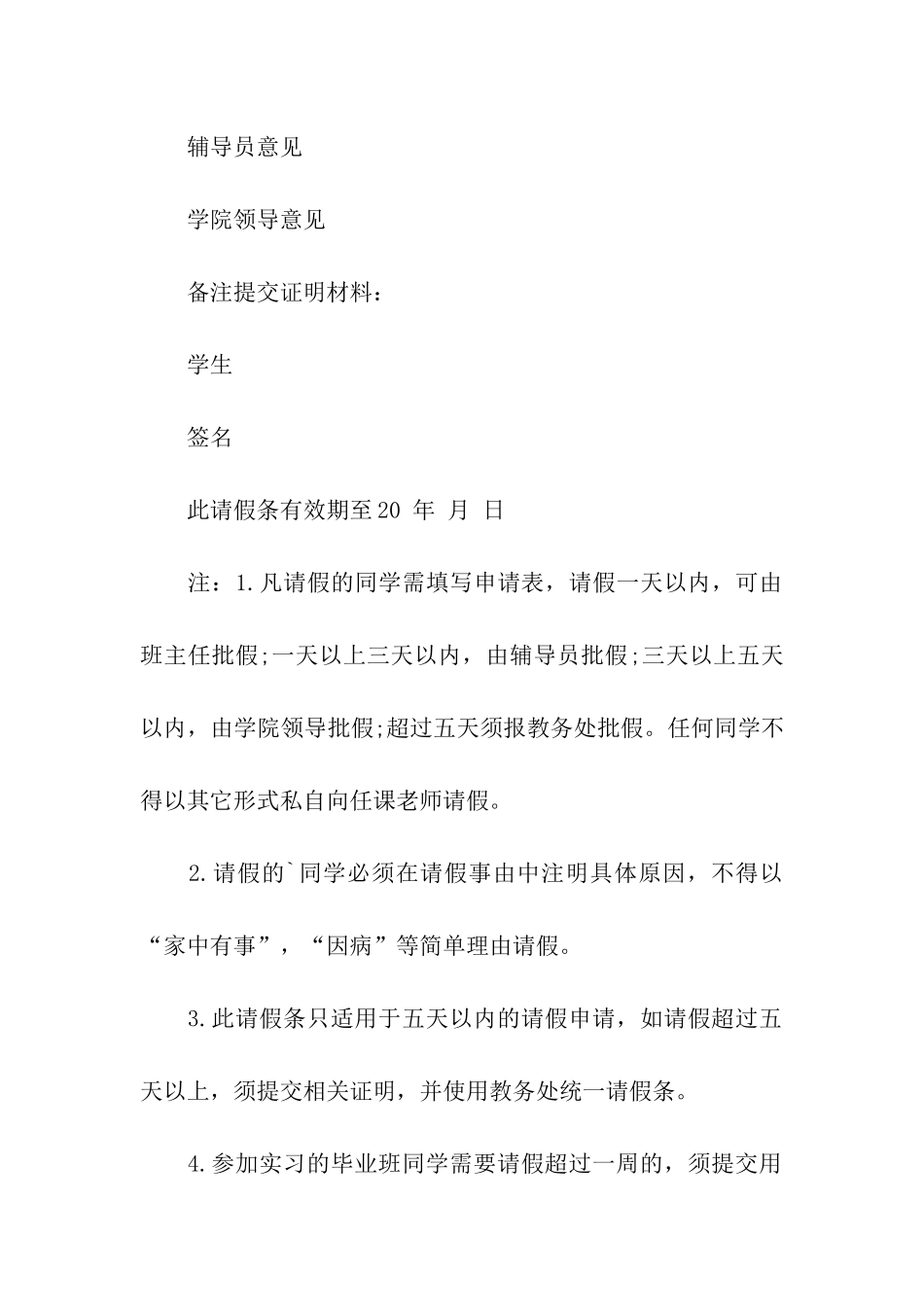 辅导员意见

学院领导意见

备注提交证明材料：

学生

签名

此请假条有效期至20 年 月 日

注：1.凡请假的同学需填写申请表，请假一天以内，可由班主任批假;一天以上三天以内，由辅导员批假;三天以上五天以内，由学院领导批假;超过五天须报教务处批假。任何同学不得以其它形式私自向任课老师请假。

2.请假的`同学必须在请假事由中注明具体原因，不得以“家中有事”，“因病”等简单理由请假。

3.此请假条只适用于五天以内的请假申请，如请假超过五天以上，须提交相关证明，并使用教务处统一请假条。

4.参加实习的毕业班同学需要请假超过一周的，须提交用